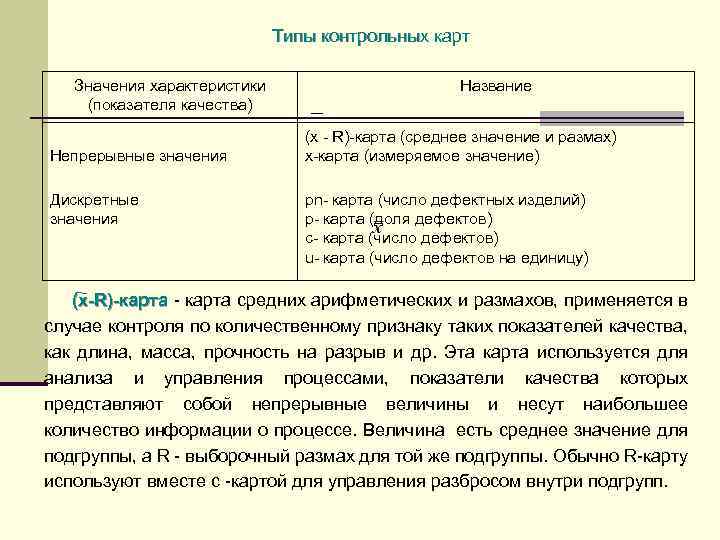 Типы контрольных карт

| Значения характеристики (показателя качества) | Название |
|---|---|
| Непрерывные значения | (x - R)-карта (среднее значение и размах)<br>x-карта (измеряемое значение) |
| Дискретные значения | pn- карта (число дефектных изделий)<br>p- карта (доля дефектов)<br>c- карта (число дефектов)<br>u- карта (число дефектов на единицу) |

($\bar{x}$-R)-карта - карта средних арифметических и размахов, применяется в случае контроля по количественному признаку таких показателей качества, как длина, масса, прочность на разрыв и др. Эта карта используется для анализа и управления процессами, показатели качества которых представляют собой непрерывные величины и несут наибольшее количество информации о процессе. Величина есть среднее значение для подгруппы, а R - выборочный размах для той же подгруппы. Обычно R-карту используют вместе с -картой для управления разбросом внутри подгрупп.